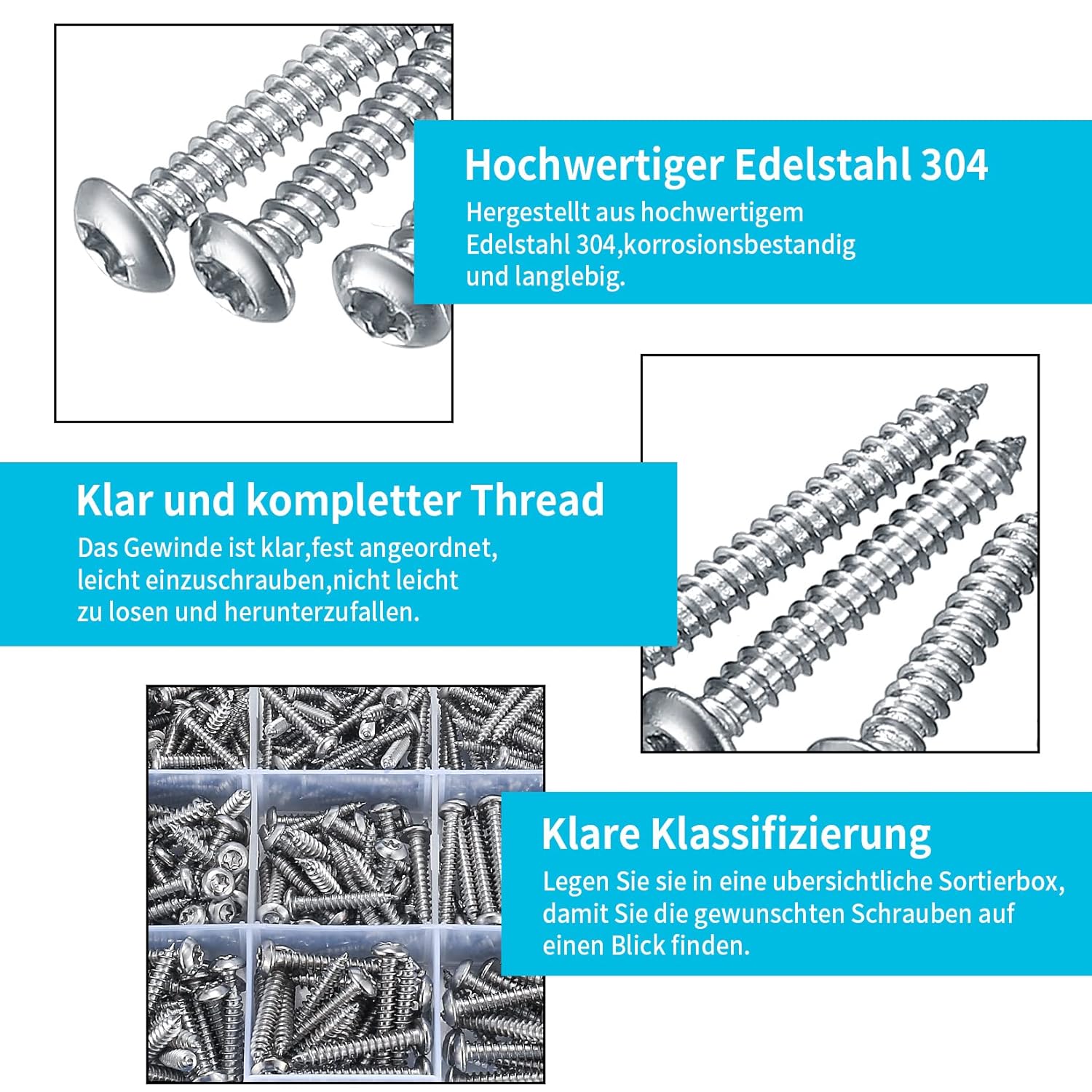 Hochwertiger Edelstahl 304

Hergestellt aus hochwertigem Edelstahl 304,korrosionsbestandig und langlebig.

Klar und kompletter Thread

Das Gewinde ist klar,fest angeordnet, leicht einzuschrauben,nicht leicht zu losen und herunterzufallen.

Klare Klassifizierung

Legen Sie sie in eine ubersichtliche Sortierbox, damit Sie die gewunschten Schrauben auf einen Blick finden.